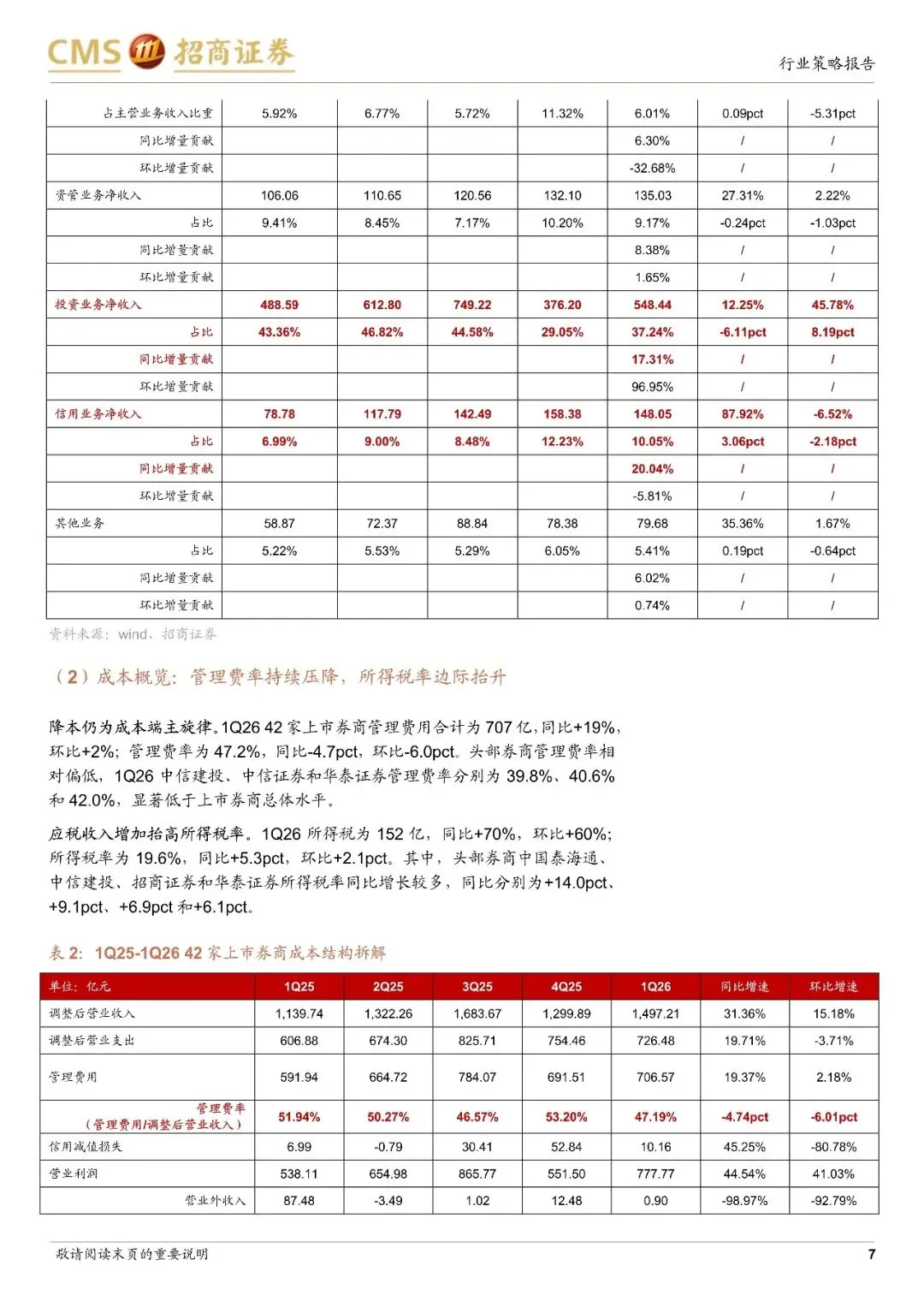 CMS 招商证券

行业策略报告

| 占主营业务收入比重 | 5.92% | 6.77% | 5.72% | 11.32% | 6.01% | 0.09pct | -5.31pct |
|---|---|---|---|---|---|---|---|
| 同比增量贡献 | | | | | 6.30% | / | / |
| 环比增量贡献 | | | | | -32.68% | / | / |
| 资管业务净收入 | 106.06 | 110.65 | 120.56 | 132.10 | 135.03 | 27.31% | 2.22% |
| 占比 | 9.41% | 8.45% | 7.17% | 10.20% | 9.17% | -0.24pct | -1.03pct |
| 同比增量贡献 | | | | | 8.38% | / | / |
| 环比增量贡献 | | | | | 1.65% | / | / |
| 投资业务净收入 | 488.59 | 612.80 | 749.22 | 376.20 | 548.44 | 12.25% | 45.78% |
| 占比 | 43.36% | 46.82% | 44.58% | 29.05% | 37.24% | -6.11pct | 8.19pct |
| 同比增量贡献 | | | | | 17.31% | / | / |
| 环比增量贡献 | | | | | 96.95% | / | / |
| 信用业务净收入 | 78.78 | 117.79 | 142.49 | 158.38 | 148.05 | 87.92% | -6.52% |
| 占比 | 6.99% | 9.00% | 8.48% | 12.23% | 10.05% | 3.06pct | -2.18pct |
| 同比增量贡献 | | | | | 20.04% | / | / |
| 环比增量贡献 | | | | | -5.81% | / | / |
| 其他业务 | 58.87 | 72.37 | 88.84 | 78.38 | 79.68 | 35.36% | 1.67% |
| 占比 | 5.22% | 5.53% | 5.29% | 6.05% | 5.41% | 0.19pct | -0.64pct |
| 同比增量贡献 | | | | | 6.02% | / | / |
| 环比增量贡献 | | | | | 0.74% | / | / |

资料来源：wind、招商证券

（2）成本概览：管理费率持续压降，所得税率边际抬升

降本仍为成本端主旋律。1Q26 42家上市券商管理费用合计为707亿，同比+19%，环比+2%；管理费率为47.2%，同比-4.7pct，环比-6.0pct。头部券商管理费率相对偏低，1Q26中信建投、中信证券和华泰证券管理费率分别为39.8%、40.6%和42.0%，显著低于上市券商总体水平。

应税收入增加抬高所得税率。1Q26所得税为152亿，同比+70%，环比+60%；所得税率为19.6%，同比+5.3pct，环比+2.1pct。其中，头部券商中国泰海通、中信建投、招商证券和华泰证券所得税率同比增长较多，同比分别为+14.0pct、+9.1pct、+6.9pct和+6.1pct。

表2：1Q25-1Q26 42家上市券商成本结构拆解

| 单位：亿元 | 1Q25 | 2Q25 | 3Q25 | 4Q25 | 1Q26 | 同比增速 | 环比增速 |
|---|---|---|---|---|---|---|---|
| 调整后营业收入 | 1,139.74 | 1,322.26 | 1,683.67 | 1,299.89 | 1,497.21 | 31.36% | 15.18% |
| 调整后营业支出 | 606.88 | 674.30 | 825.71 | 754.46 | 726.48 | 19.71% | -3.71% |
| 管理费用 | 591.94 | 664.72 | 784.07 | 691.51 | 706.57 | 19.37% | 2.18% |
| 管理费率（管理费用/调整后营业收入） | 51.94% | 50.27% | 46.57% | 53.20% | 47.19% | -4.74pct | -6.01pct |
| 信用减值损失 | 6.99 | -0.79 | 30.41 | 52.84 | 10.16 | 45.25% | -80.78% |
| 营业利润 | 538.11 | 654.98 | 865.77 | 551.50 | 777.77 | 44.54% | 41.03% |
| 营业外收入 | 87.48 | -3.49 | 1.02 | 12.48 | 0.90 | -98.97% | -92.79% |

敬请阅读末页的重要说明

7